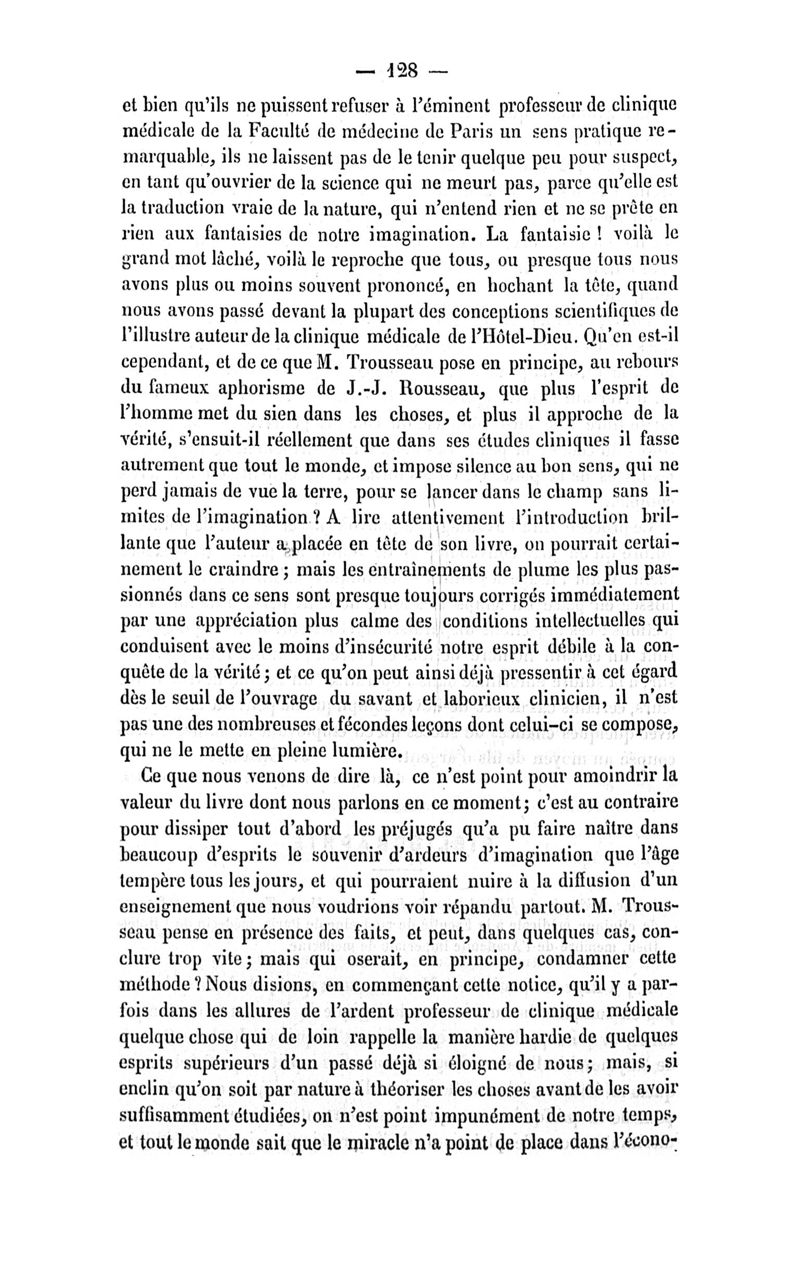 — 128 —

et bien qu'ils ne puissent refuser à l'éminent professeur de clinique médicale de la Faculté de médecine de Paris un sens pratique remarquable, ils ne laissent pas de le tenir quelque peu pour suspect, en tant qu'ouvrier de la science qui ne meurt pas, parce qu'elle est la traduction vraie de la nature, qui n'entend rien et ne se prête en rien aux fantaisies de notre imagination. La fantaisie ! voilà le grand mot lâché, voilà le reproche que tous, ou presque tous nous avons plus ou moins souvent prononcé, en hochant la tête, quand nous avons passé devant la plupart des conceptions scientifiques de l'illustre auteur de la clinique médicale de l'Hôtel-Dieu. Qu'en est-il cependant, et de ce que M. Trousseau pose en principe, au rebours du fameux aphorisme de J.-J. Rousseau, que plus l'esprit de l'homme met du sien dans les choses, et plus il approche de la vérité, s'ensuit-il réellement que dans ses études cliniques il fasse autrement que tout le monde, et impose silence au bon sens, qui ne perd jamais de vue la terre, pour se lancer dans le champ sans limites de l'imagination ? A lire attentivement l'introduction brillante que l'auteur a placée en tête de son livre, on pourrait certainement le craindre ; mais les entraînements de plume les plus passionnés dans ce sens sont presque toujours corrigés immédiatement par une appréciation plus calme des conditions intellectuelles qui conduisent avec le moins d'insécurité notre esprit débile à la conquête de la vérité ; et ce qu'on peut ainsi déjà pressentir à cet égard dès le seuil de l'ouvrage du savant et laborieux clinicien, il n'est pas une des nombreuses et fécondes leçons dont celui-ci se compose, qui ne le mette en pleine lumière.

Ce que nous venons de dire là, ce n'est point pour amoindrir la valeur du livre dont nous parlons en ce moment ; c'est au contraire pour dissiper tout d'abord les préjugés qu'a pu faire naître dans beaucoup d'esprits le souvenir d'ardeurs d'imagination que l'âge tempère tous les jours, et qui pourraient nuire à la diffusion d'un enseignement que nous voudrions voir répandu partout. M. Trousseau pense en présence des faits, et peut, dans quelques cas, conclure trop vite ; mais qui oserait, en principe, condamner cette méthode ? Nous disions, en commençant cette notice, qu'il y a parfois dans les allures de l'ardent professeur de clinique médicale quelque chose qui de loin rappelle la manière hardie de quelques esprits supérieurs d'un passé déjà si éloigné de nous ; mais, si enclin qu'on soit par nature à théoriser les choses avant de les avoir suffisamment étudiées, on n'est point impunément de notre temps, et tout le monde sait que le miracle n'a point de place dans l'écono-